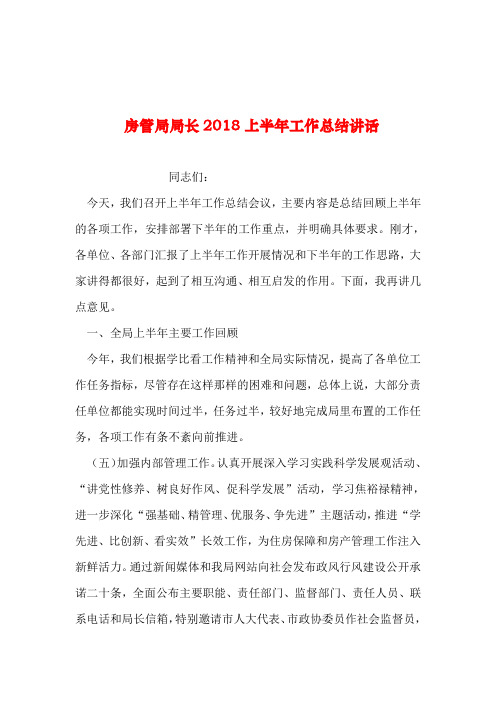 房管局局长2018上半年工作总结讲话

同志们：

今天，我们召开上半年工作总结会议，主要内容是总结回顾上半年的各项工作，安排部署下半年的工作重点，并明确具体要求。刚才，各单位、各部门汇报了上半年工作开展情况和下半年的工作思路，大家讲得都很好，起到了相互沟通、相互启发的作用。下面，我再讲几点意见。

一、全局上半年主要工作回顾

今年，我们根据学比看工作精神和全局实际情况，提高了各单位工作任务指标，尽管存在这样那样的困难和问题，总体上说，大部分责任单位都能实现时间过半，任务过半，较好地完成局里布置的工作任务，各项工作有条不紊向前推进。

（五）加强内部管理工作。认真开展深入学习实践科学发展观活动、“讲党性修养、树良好作风、促科学发展”活动，学习焦裕禄精神，进一步深化“强基础、精管理、优服务、争先进”主题活动，推进“学先进、比创新、看实效”长效工作，为住房保障和房产管理工作注入新鲜活力。通过新闻媒体和我局网站向社会发布政风行风建设公开承诺二十条，全面公布主要职能、责任部门、监督部门、责任人员、联系电话和局长信箱，特别邀请市人大代表、市政协委员作社会监督员，